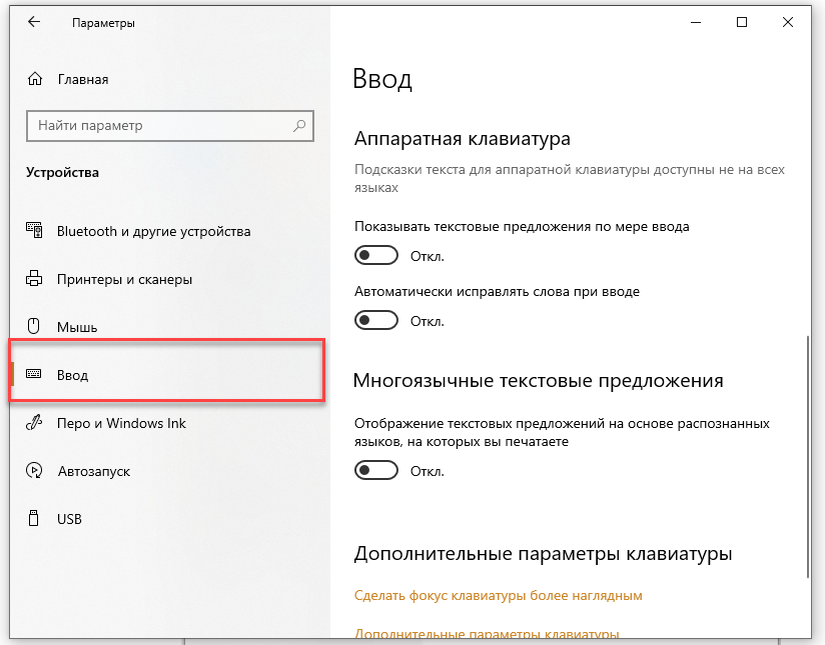 Параметры

Главная

Найти параметр

Устройства

Bluetooth и другие устройства

Принтеры и сканеры

Мышь

Ввод

Перо и Windows Ink

Автозапуск

USB

Ввод

Аппаратная клавиатура

Подсказки текста для аппаратной клавиатуры доступны не на всех языках

Показывать текстовые предложения по мере ввода

Откл.

Автоматически исправлять слова при вводе

Откл.

Многоязычные текстовые предложения

Отображение текстовых предложений на основе распознанных языков, на которых вы печатаете

Откл.

Дополнительные параметры клавиатуры

Сделать фокус клавиатуры более наглядным

Дополнительные параметры клавиатуры